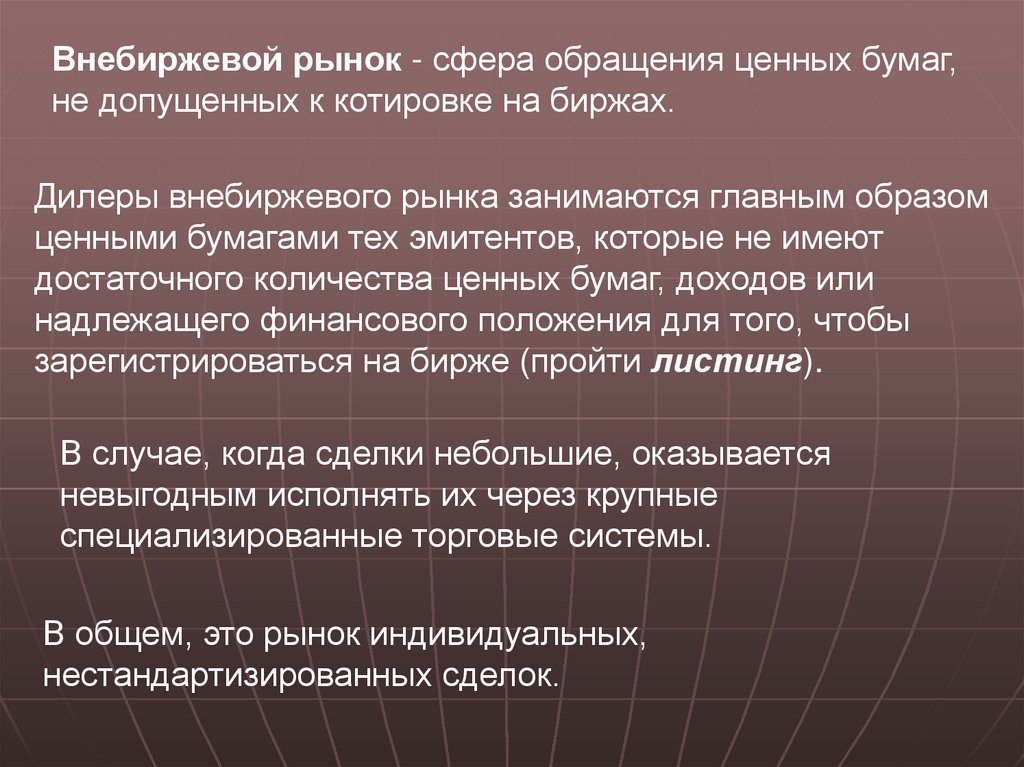 Внебиржевой рынок - сфера обращения ценных бумаг, не допущенных к котировке на биржах.

Дилеры внебиржевого рынка занимаются главным образом ценными бумагами тех эмитентов, которые не имеют достаточного количества ценных бумаг, доходов или надлежащего финансового положения для того, чтобы зарегистрироваться на бирже (пройти листинг).

В случае, когда сделки небольшие, оказывается невыгодным исполнять их через крупные специализированные торговые системы.

В общем, это рынок индивидуальных, нестандартизированных сделок.